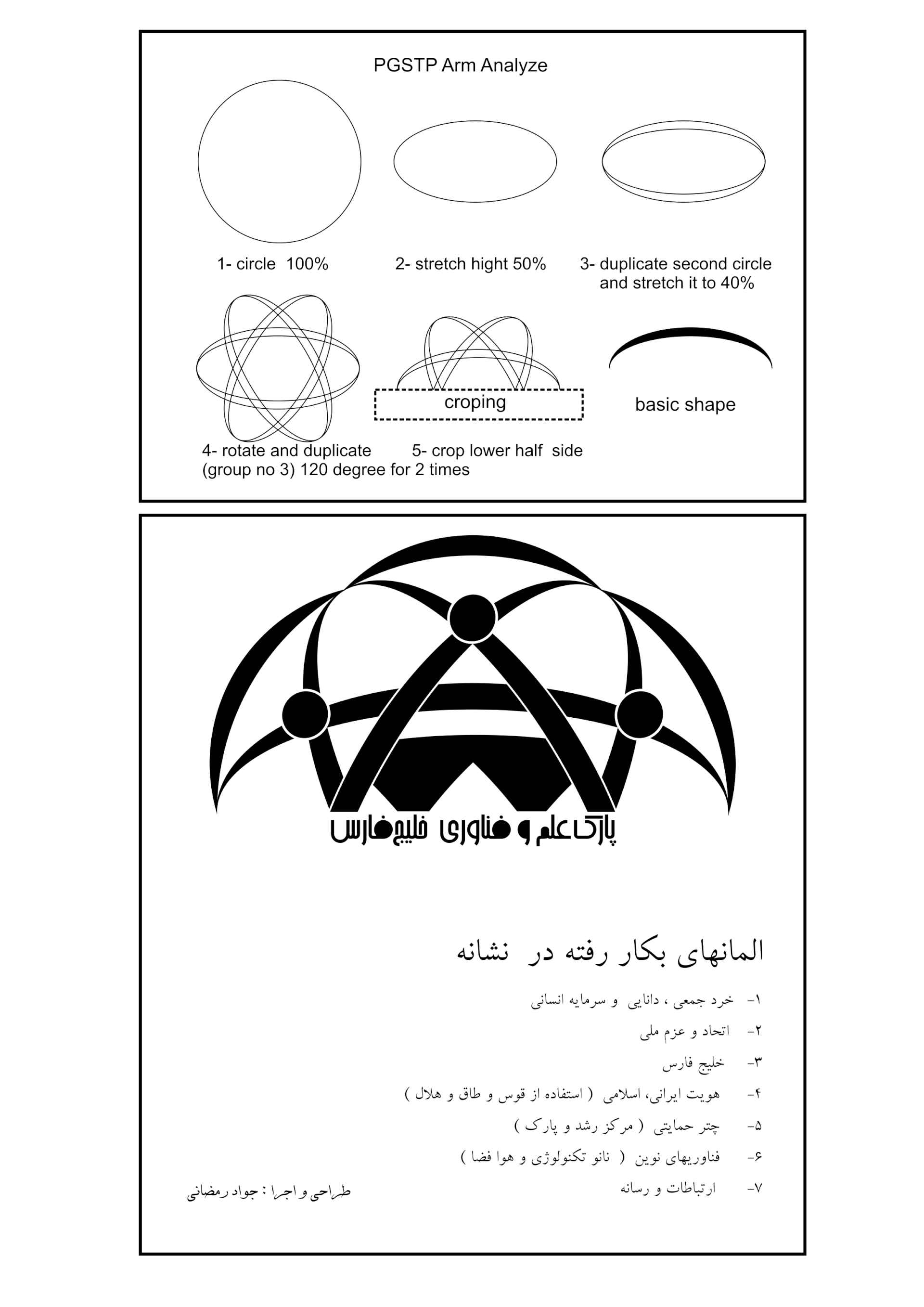 PGSTP Arm Analyze

1- circle 100%

2- stretch hight 50%

3- duplicate second circle and stretch it to 40%

croping

basic shape

4- rotate and duplicate (group no 3) 120 degree for 2 times

5- crop lower half side

پارک علم و فناوری خلیج فارس

المانهای بکار رفته در نشانه

۱- خرد جمعی ، دانایی و سرمایه انسانی

۲- اتحاد و عزم ملی

۳- خلیج فارس

۴- هویت ایرانی، اسلامی ( استفاده از قوس و طاق و هلال )

۵- چتر حمایتی ( مرکز رشد و پارک )

۶- فناوریهای نوین ( نانو تکنولوژی و هوا فضا )

۷- ارتباطات و رسانه

طراحی و اجرا : جواد رمضانی